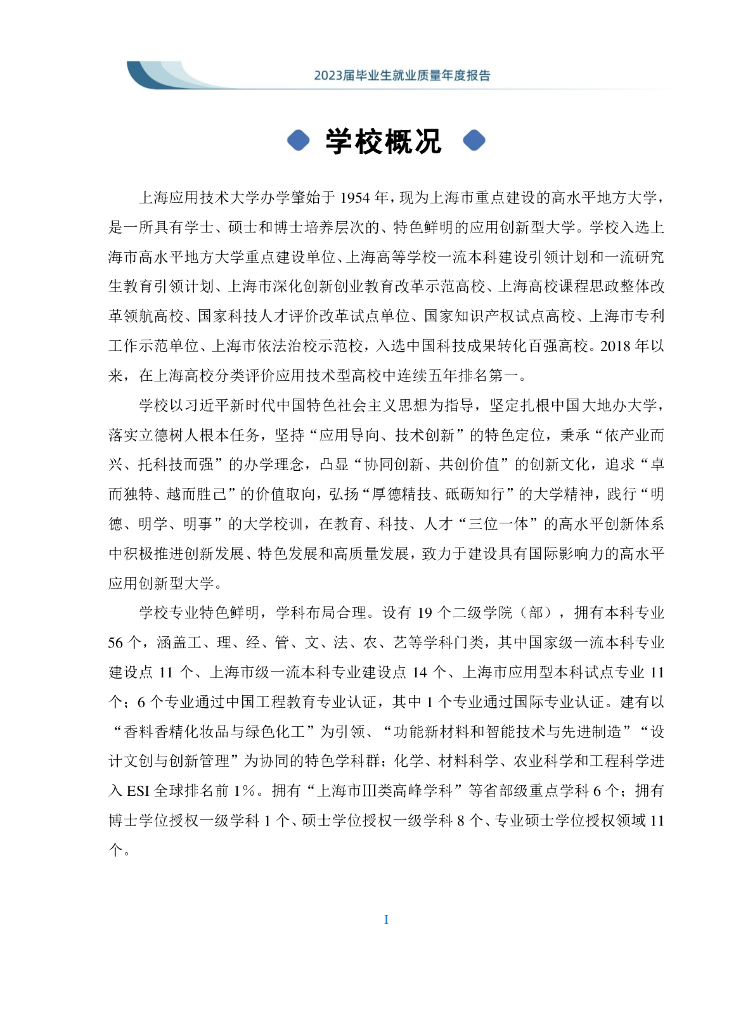 2023届毕业生就业质量年度报告

学校概况

上海应用技术大学办学肇始于 1954 年，现为上海市重点建设的高水平地方大学，是一所具有学士、硕士和博士培养层次的、特色鲜明的应用创新型大学。学校入选上海市高水平地方大学重点建设单位、上海高等学校一流本科建设引领计划和一流研究生教育引领计划、上海市深化创新创业教育改革示范高校、上海高校课程思政整体改革领航高校、国家科技人才评价改革试点单位、国家知识产权试点高校、上海市专利工作示范单位、上海市依法治校示范校，入选中国科技成果转化百强高校。2018 年以来，在上海高校分类评价应用技术型高校中连续五年排名第一。

学校以习近平新时代中国特色社会主义思想为指导，坚定扎根中国大地办大学，落实立德树人根本任务，坚持“应用导向、技术创新”的特色定位，秉承“依产业而兴、托科技而强”的办学理念，凸显“协同创新、共创价值”的创新文化，追求“卓而独特、越而胜己”的价值取向，弘扬“厚德精技、砥砺知行”的大学精神，践行“明德、明学、明事”的大学校训，在教育、科技、人才“三位一体”的高水平创新体系中积极推进创新发展、特色发展和高质量发展，致力于建设具有国际影响力的高水平应用创新型大学。

学校专业特色鲜明，学科布局合理。设有 19 个二级学院（部），拥有本科专业 56 个，涵盖工、理、经、管、文、法、农、艺等学科门类，其中国家级一流本科专业建设点 11 个、上海市级一流本科专业建设点 14 个、上海市应用型本科试点专业 11 个；6 个专业通过中国工程教育专业认证，其中 1 个专业通过国际专业认证。建有以“香料香精化妆品与绿色化工”为引领、“功能新材料和智能技术与先进制造”“设计文创与创新管理”为协同的特色学科群；化学、材料科学、农业科学和工程科学进入 ESI 全球排名前 1%。拥有“上海市Ⅲ类高峰学科”等省部级重点学科 6 个；拥有博士学位授权一级学科 1 个、硕士学位授权一级学科 8 个、专业硕士学位授权领域 11 个。

I